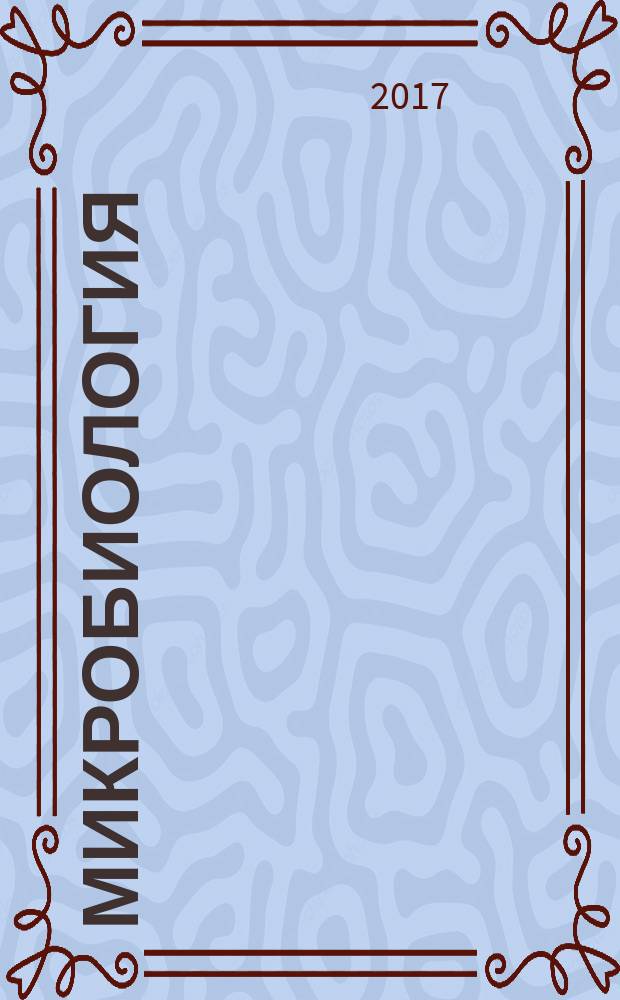 2017

МИКРОБИОЛОГИЯ